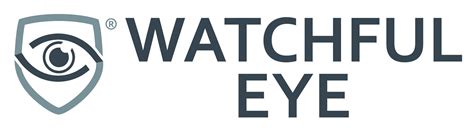 ® WATCHFUL
EYE